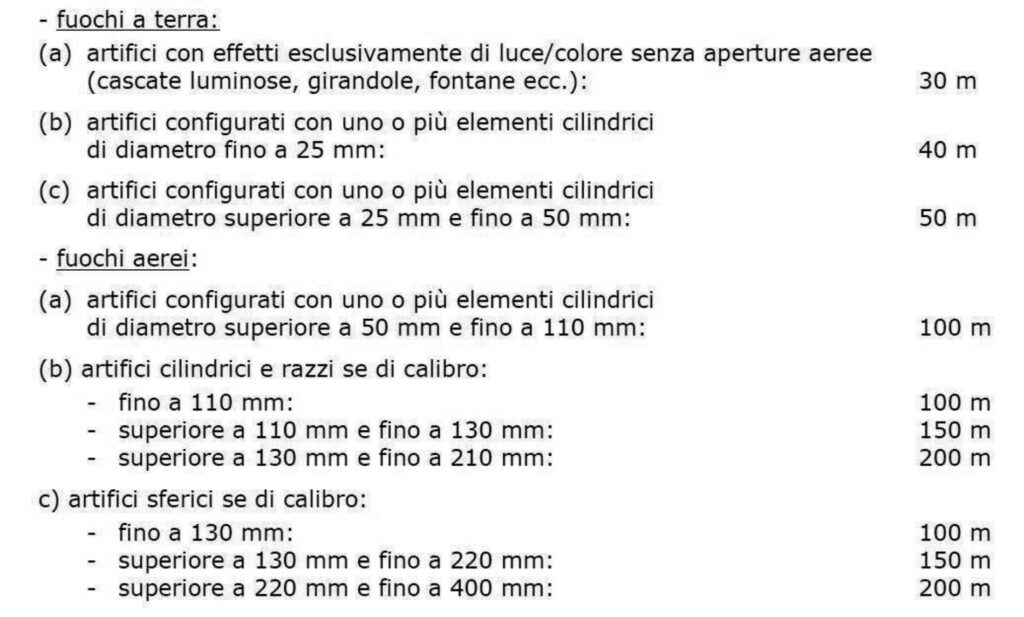 - fuochi a terra:

(a) artifici con effetti esclusivamente di luce/colore senza aperture aeree (cascate luminose, girandole, fontane ecc.): 30 m

(b) artifici configurati con uno o più elementi cilindrici di diametro fino a 25 mm: 40 m

(c) artifici configurati con uno o più elementi cilindrici di diametro superiore a 25 mm e fino a 50 mm: 50 m

- fuochi aerei:

(a) artifici configurati con uno o più elementi cilindrici di diametro superiore a 50 mm e fino a 110 mm: 100 m

(b) artifici cilindrici e razzi se di calibro:
- fino a 110 mm: 100 m
- superiore a 110 mm e fino a 130 mm: 150 m
- superiore a 130 mm e fino a 210 mm: 200 m

c) artifici sferici se di calibro:
- fino a 130 mm: 100 m
- superiore a 130 mm e fino a 220 mm: 150 m
- superiore a 220 mm e fino a 400 mm: 200 m